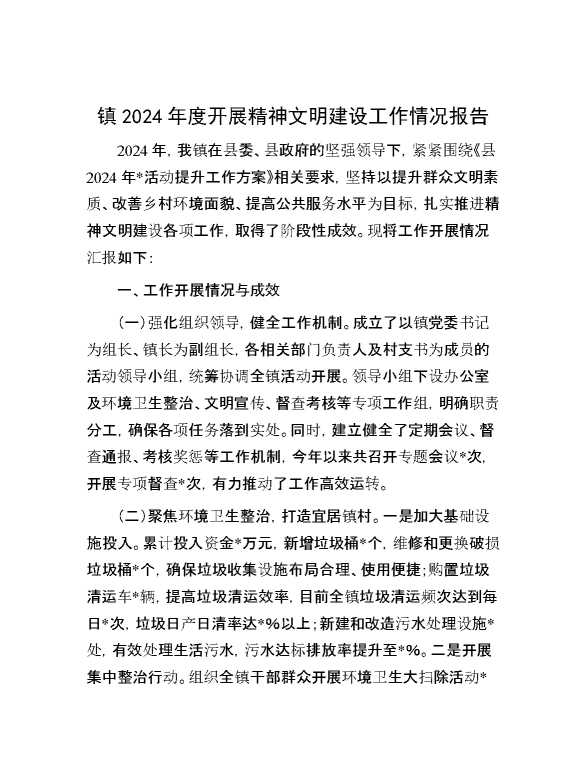 镇 2024 年度开展精神文明建设工作情况报告

2024 年，我镇在县委、县政府的坚强领导下，紧紧围绕《县 2024 年*活动提升工作方案》相关要求，坚持以提升群众文明素质、改善乡村环境面貌、提高公共服务水平为目标，扎实推进精神文明建设各项工作，取得了阶段性成效。现将工作开展情况汇报如下：

一、工作开展情况与成效

（一）强化组织领导，健全工作机制。成立了以镇党委书记为组长、镇长为副组长，各相关部门负责人及村支书为成员的活动领导小组，统筹协调全镇活动开展。领导小组下设办公室及环境卫生整治、文明宣传、督查考核等专项工作组，明确职责分工，确保各项任务落到实处。同时，建立健全了定期会议、督查通报、考核奖惩等工作机制，今年以来共召开专题会议*次，开展专项督查*次，有力推动了工作高效运转。

（二）聚焦环境卫生整治，打造宜居镇村。一是加大基础设施投入。累计投入资金*万元，新增垃圾桶*个，维修和更换破损垃圾桶*个，确保垃圾收集设施布局合理、使用便捷；购置垃圾清运车*辆，提高垃圾清运效率，目前全镇垃圾清运频次达到每日*次，垃圾日产日清率达*%以上；新建和改造污水处理设施*处，有效处理生活污水，污水达标排放率提升至*%。二是开展集中整治行动。组织全镇干部群众开展环境卫生大扫除活动*